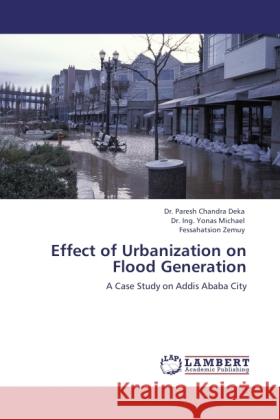 Dr. Paresh Chandra Deka
Dr. Ing. Yonas Michael
Fessahatsion Zemuy

Effect of Urbanization on Flood Generation

A Case Study on Addis Ababa City

LAP
LAMBERT
Academic Publishing

Kraina Książek